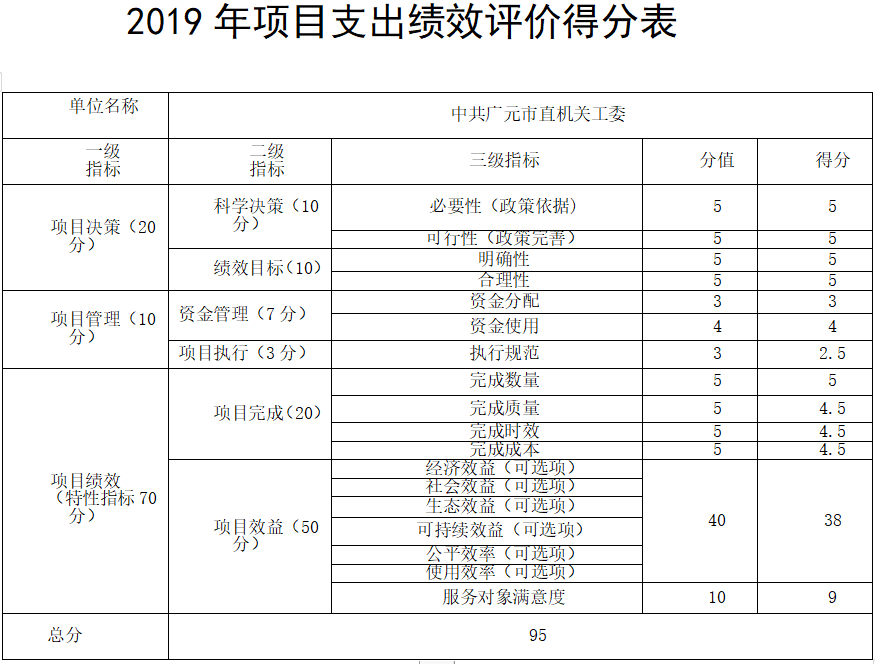 2019 年项目支出绩效评价得分表

| 单位名称 | 中共广元市直机关工委 | | | |
|---|---|---|---|---|
| 一级指标 | 二级指标 | 三级指标 | 分值 | 得分 |
| 项目决策（20分） | 科学决策（10分） | 必要性（政策依据） | 5 | 5 |
| | | 可行性（政策完善） | 5 | 5 |
| | 绩效目标（10） | 明确性 | 5 | 5 |
| | | 合理性 | 5 | 5 |
| 项目管理（10分） | 资金管理（7分） | 资金分配 | 3 | 3 |
| | | 资金使用 | 4 | 4 |
| | 项目执行（3分） | 执行规范 | 3 | 2.5 |
| 项目绩效（特性指标70分） | 项目完成（20） | 完成数量 | 5 | 5 |
| | | 完成质量 | 5 | 4.5 |
| | | 完成时效 | 5 | 4.5 |
| | | 完成成本 | 5 | 4.5 |
| | 项目效益（50分） | 经济效益（可选项） | 40 | 38 |
| | | 社会效益（可选项） | | |
| | | 生态效益（可选项） | | |
| | | 可持续效益（可选项） | | |
| | | 公平效率（可选项） | | |
| | | 使用效率（可选项） | | |
| | | 服务对象满意度 | 10 | 9 |
| 总分 | 95 | | | |